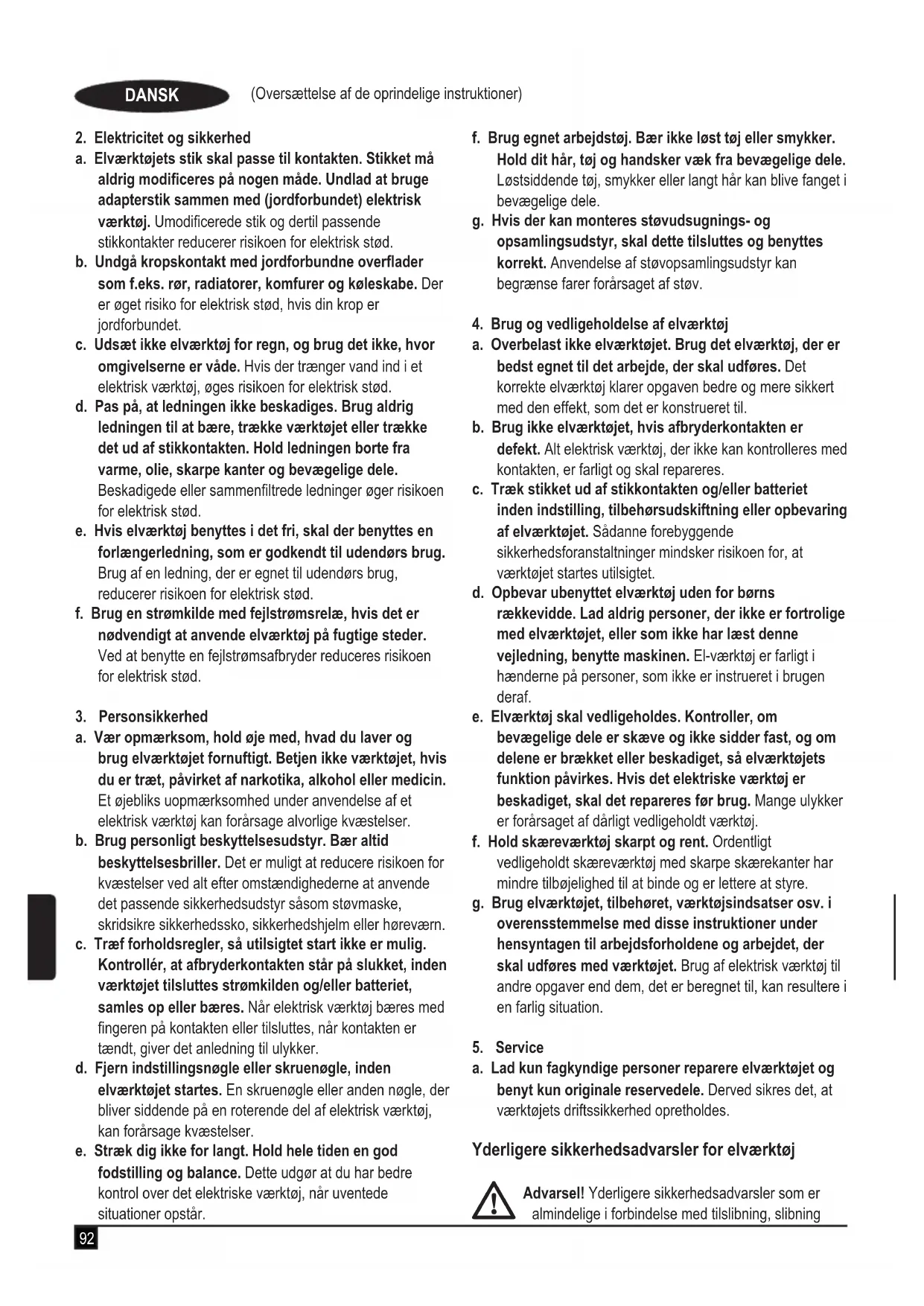 DANSK

(Oversættelse af de oprindelige instruktioner)

2. Elektricitet og sikkerhed

a. Elværktøjets stik skal passe til kontakten. Stikket må aldrig modificeres på nogen måde. Undlad at bruge adapterstik sammen med (jordforbundet) elektrisk værktøj. Umodificerede stik og dertil passende stikkontakter reducerer risikoen for elektrisk stød.

b. Undgå kropskontakt med jordforbundne overflader som f.eks. rør, radiatorer, komfurer og køleskabe. Der er øget risiko for elektrisk stød, hvis din krop er jordforbundet.

c. Udsæt ikke elværktøj for regn, og brug det ikke, hvor omgivelserne er våde. Hvis der trænger vand ind i et elektrisk værktøj, øges risikoen for elektrisk stød.

d. Pas på, at ledningen ikke beskadiges. Brug aldrig ledningen til at bære, trække værktøjet eller trække det ud af stikkontakten. Hold ledningen borte fra varme, olie, skarpe kanter og bevægelige dele. Beskadigede eller sammenfiltrede ledninger øger risikoen for elektrisk stød.

e. Hvis elværktøj benyttes i det fri, skal der benyttes en forlængerledning, som er godkendt til udendørs brug. Brug af en ledning, der er egnet til udendørs brug, reducerer risikoen for elektrisk stød.

f. Brug en strømkilde med fejlstrømsrelæ, hvis det er nødvendigt at anvende elværktøj på fugtige steder. Ved at benytte en fejlstrømsafbryder reduceres risikoen for elektrisk stød.

3. Personsikkerhed

a. Vær opmærksom, hold øje med, hvad du laver og brug elværktøjet fornuftigt. Betjen ikke værktøjet, hvis du er træt, påvirket af narkotika, alkohol eller medicin. Et øjebliks uopmærksomhed under anvendelse af et elektrisk værktøj kan forårsage alvorlige kvæstelser.

b. Brug personligt beskyttelsesudstyr. Bær altid beskyttelsesbriller. Det er muligt at reducere risikoen for kvæstelser ved alt efter omstændighederne at anvende det passende sikkerhedsudstyr såsom støvmaske, skridsikre sikkerhedssko, sikkerhedshjelm eller høreværn.

c. Træf forholdsregler, så utilsigtet start ikke er mulig. Kontrollér, at afbryderkontakten står på slukket, inden værktøjet tilsluttes strømkilden og/eller batteriet, samles op eller bæres. Når elektrisk værktøj bæres med fingeren på kontakten eller tilsluttes, når kontakten er tændt, giver det anledning til ulykker.

d. Fjern indstillingsnøgle eller skruenøgle, inden elværktøjet startes. En skruenøgle eller anden nøgle, der bliver siddende på en roterende del af elektrisk værktøj, kan forårsage kvæstelser.

e. Stræk dig ikke for langt. Hold hele tiden en god fodstilling og balance. Dette udgør at du har bedre kontrol over det elektriske værktøj, når uventede situationer opstår.

f. Brug egnet arbejdstøj. Bær ikke løst tøj eller smykker. Hold dit hår, tøj og handsker væk fra bevægelige dele. Løstsiddende tøj, smykker eller langt hår kan blive fanget i bevægelige dele.

g. Hvis der kan monteres støvudsugnings- og opsamlingsudstyr, skal dette tilsluttes og benyttes korrekt. Anvendelse af støvopsamlingsudstyr kan begrænse farer forårsaget af støv.

4. Brug og vedligeholdelse af elværktøj

a. Overbelast ikke elværktøjet. Brug det elværktøj, der er bedst egnet til det arbejde, der skal udføres. Det korrekte elværktøj klarer opgaven bedre og mere sikkert med den effekt, som det er konstrueret til.

b. Brug ikke elværktøjet, hvis afbryderkontakten er defekt. Alt elektrisk værktøj, der ikke kan kontrolleres med kontakten, er farligt og skal repareres.

c. Træk stikket ud af stikkontakten og/eller batteriet inden indstilling, tilbehørsudskiftning eller opbevaring af elværktøjet. Sådanne forebyggende sikkerhedsforanstaltninger mindsker risikoen for, at værktøjet startes utilsigtet.

d. Opbevar ubenyttet elværktøj uden for børns rækkevidde. Lad aldrig personer, der ikke er fortrolige med elværktøjet, eller som ikke har læst denne vejledning, benytte maskinen. El-værktøj er farligt i hænderne på personer, som ikke er instrueret i brugen deraf.

e. Elværktøj skal vedligeholdes. Kontroller, om bevægelige dele er skæve og ikke sidder fast, og om delene er brækket eller beskadiget, så elværktøjets funktion påvirkes. Hvis det elektriske værktøj er beskadiget, skal det repareres før brug. Mange ulykker er forårsaget af dårligt vedligeholdt værktøj.

f. Hold skæreværktøj skarpt og rent. Ordentligt vedligeholdt skæreværktøj med skarpe skærekanter har mindre tilbøjelighed til at binde og er lettere at styre.

g. Brug elværktøjet, tilbehøret, værktøjsindsatser osv. i overensstemmelse med disse instruktioner under hensyntagen til arbejdsforholdene og arbejdet, der skal udføres med værktøjet. Brug af elektrisk værktøj til andre opgaver end dem, det er beregnet til, kan resultere i en farlig situation.

5. Service

a. Lad kun fagkyndige personer reparere elværktøjet og benyt kun originale reservedele. Derved sikres det, at værktøjets driftssikkerhed opretholdes.

Yderligere sikkerhedsadvarsler for elværktøj

Advarsel! Yderligere sikkerhedsadvarsler som er almindelige i forbindelse med tilslibning, slibning

92